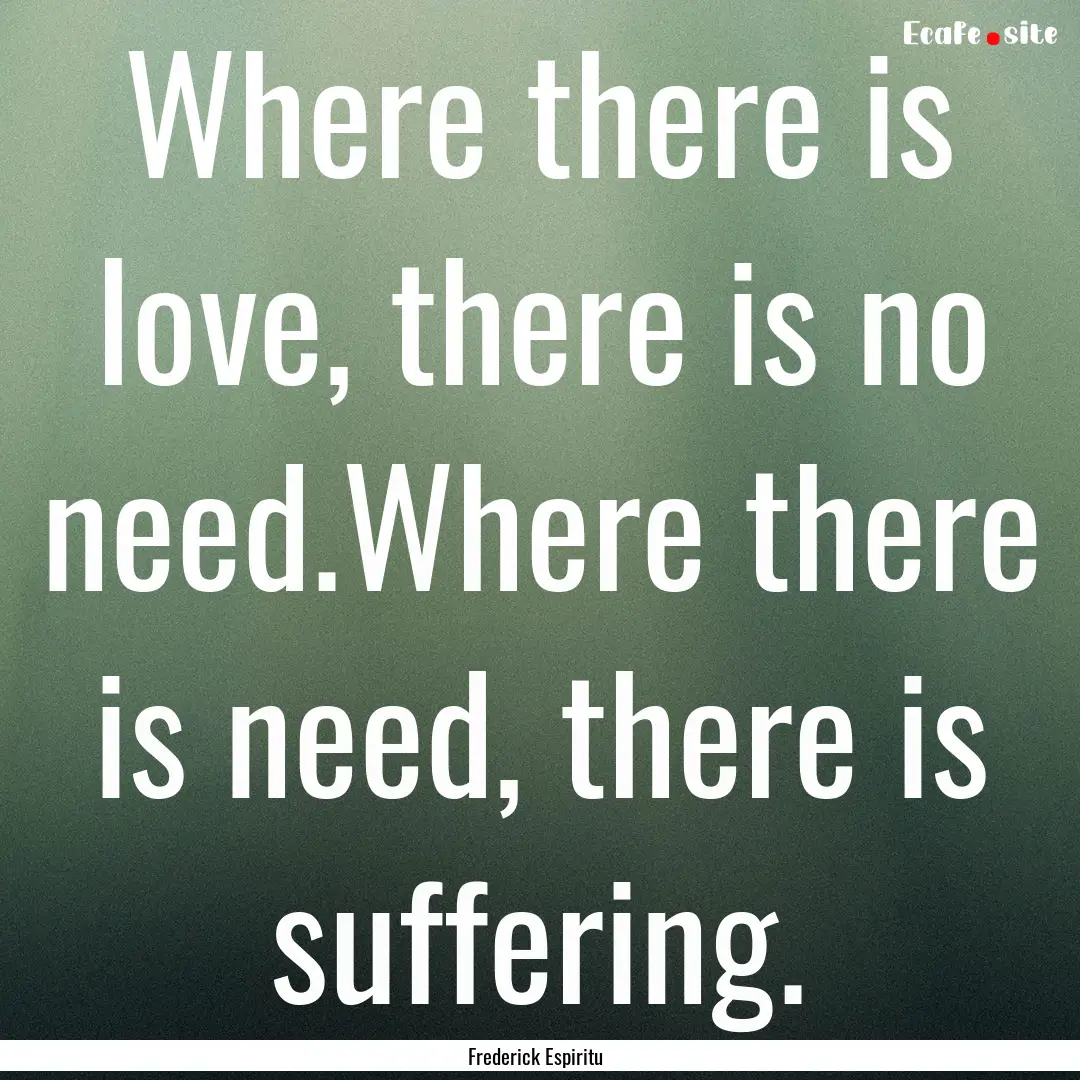 Ecafe.site

Where there is love, there is no need.Where there is need, there is suffering.

Frederick Espiritu